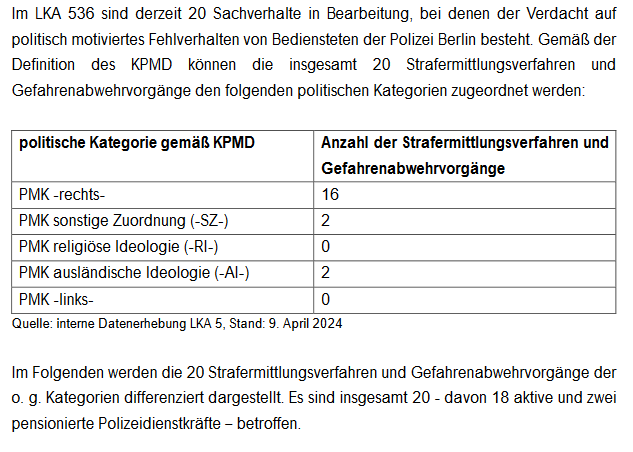 Im LKA 536 sind derzeit 20 Sachverhalte in Bearbeitung, bei denen der Verdacht auf politisch motiviertes Fehlverhalten von Bediensteten der Polizei Berlin besteht. Gemäß der Definition des KPMD können die insgesamt 20 Strafermittlungsverfahren und Gefahrenabwehrvorgänge den folgenden politischen Kategorien zugeordnet werden:

| politische Kategorie gemäß KPMD | Anzahl der Strafermittlungsverfahren und Gefahrenabwehrvorgänge |
|---|---|
| PMK -rechts- | 16 |
| PMK sonstige Zuordnung (-SZ-) | 2 |
| PMK religiöse Ideologie (-RI-) | 0 |
| PMK ausländische Ideologie (-AI-) | 2 |
| PMK -links- | 0 |

Quelle: interne Datenerhebung LKA 5, Stand: 9. April 2024

Im Folgenden werden die 20 Strafermittlungsverfahren und Gefahrenabwehrvorgänge der o. g. Kategorien differenziert dargestellt. Es sind insgesamt 20 - davon 18 aktive und zwei pensionierte Polizeidienstkräfte – betroffen.